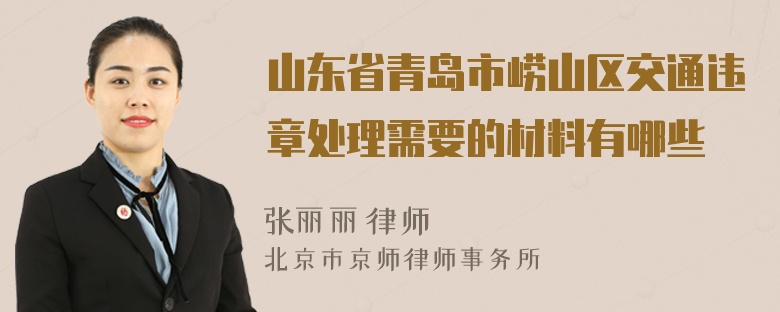 山东省青岛市崂山区交通违章处理需要的材料有哪些

张丽丽 律师

北京市京师律师事务所